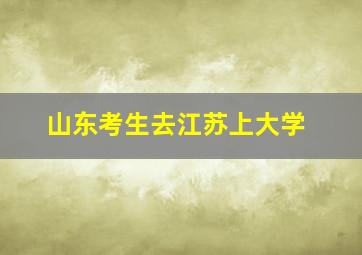 山东考生去江苏上大学